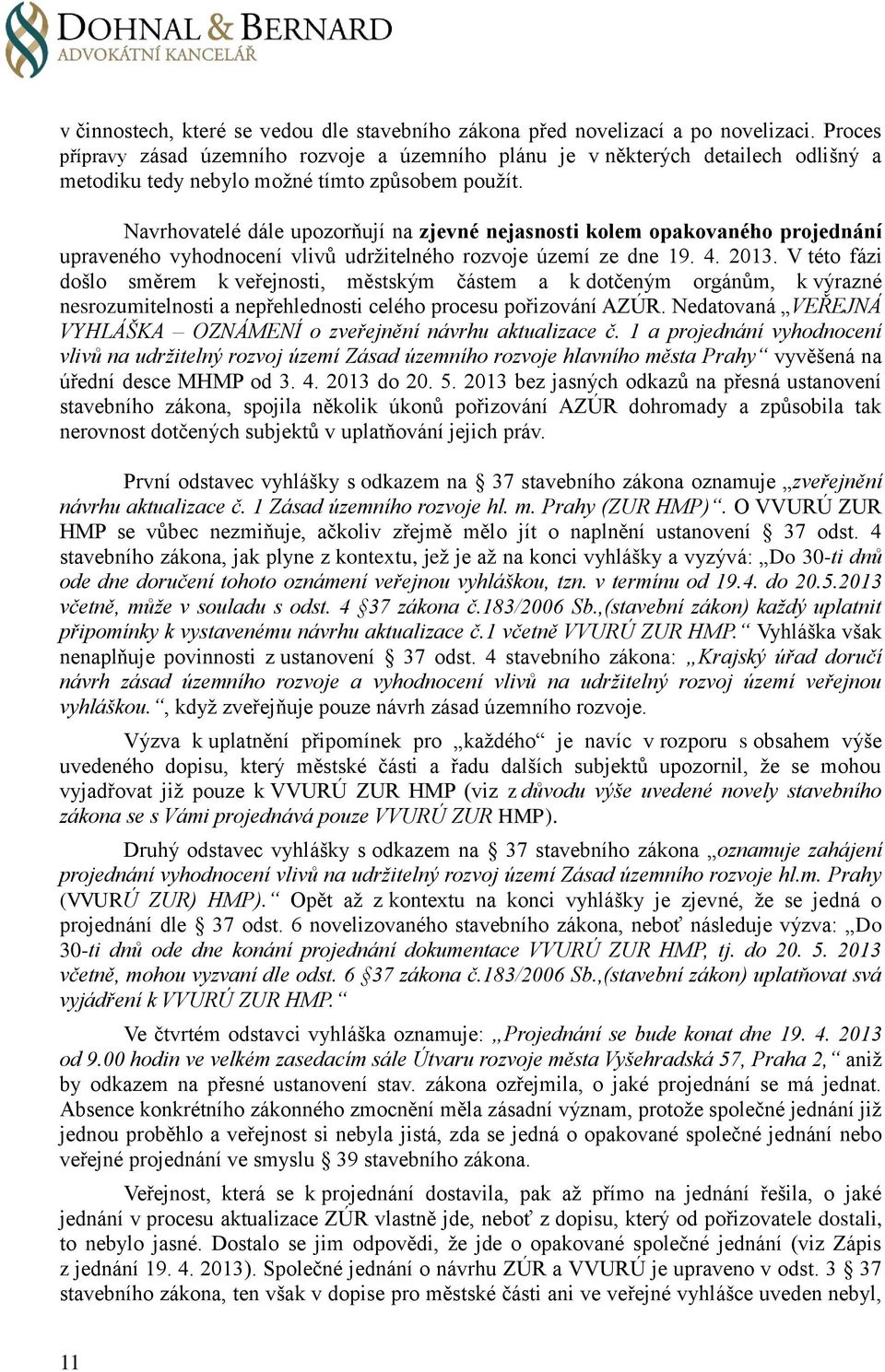 DOHNAL & BERNARD
ADVOKÁTNÍ KANCELÁŘ

v činnostech, které se vedou dle stavebního zákona před novelizací a po novelizaci. Proces přípravy zásad územního rozvoje a územního plánu je v některých detailech odlišný a metodiku tedy nebylo možné tímto způsobem použít.

Navrhovatelé dále upozorňují na zjevné nejasnosti kolem opakovaného projednání upraveného vyhodnocení vlivů udržitelného rozvoje území ze dne 19. 4. 2013. V této fázi došlo směrem k veřejnosti, městským částem a k dotčeným orgánům, k výrazné nesrozumitelnosti a nepřehlednosti celého procesu pořizování AZÚR. Nedatovaná „VEŘEJNÁ VYHLÁŠKA – OZNÁMENÍ o zveřejnění návrhu aktualizace č. 1 a projednání vyhodnocení vlivů na udržitelný rozvoj území Zásad územního rozvoje hlavního města Prahy“ vyvěšená na úřední desce MHMP od 3. 4. 2013 do 20. 5. 2013 bez jasných odkazů na přesná ustanovení stavebního zákona, spojila několik úkonů pořizování AZÚR dohromady a způsobila tak nerovnost dotčených subjektů v uplatňování jejich práv.

První odstavec vyhlášky s odkazem na § 37 stavebního zákona oznamuje „zveřejnění návrhu aktualizace č. 1 Zásad územního rozvoje hl. m. Prahy (ZUR HMP)“. O VVURÚ ZUR HMP se vůbec nezmiňuje, ačkoliv zřejmě mělo jít o naplnění ustanovení § 37 odst. 4 stavebního zákona, jak plyne z kontextu, jež je až na konci vyhlášky a vyzývá: „Do 30-ti dnů ode dne doručení tohoto oznámení veřejnou vyhláškou, tzn. v termínu od 19.4. do 20.5.2013 včetně, může v souladu s odst. 4 §37 zákona č.183/2006 Sb.,(stavební zákon) každý uplatnit připomínky k vystavenému návrhu aktualizace č.1 včetně VVURÚ ZUR HMP.“ Vyhláška však nenaplňuje povinnosti z ustanovení § 37 odst. 4 stavebního zákona: „Krajský úřad doručí návrh zásad územního rozvoje a vyhodnocení vlivů na udržitelný rozvoj území veřejnou vyhláškou.“, když zveřejňuje pouze návrh zásad územního rozvoje.

Výzva k uplatnění připomínek pro „každého“ je navíc v rozporu s obsahem výše uvedeného dopisu, který městské části a řadu dalších subjektů upozornil, že se mohou vyjadřovat již pouze k VVURÚ ZUR HMP (viz z důvodu výše uvedené novely stavebního zákona se s Vámi projednává pouze VVURÚ ZUR HMP).

Druhý odstavec vyhlášky s odkazem na § 37 stavebního zákona „oznamuje zahájení projednání vyhodnocení vlivů na udržitelný rozvoj území Zásad územního rozvoje hl.m. Prahy (VVURÚ ZUR) HMP).“ Opět až z kontextu na konci vyhlášky je zjevné, že se jedná o projednání dle § 37 odst. 6 novelizovaného stavebního zákona, neboť následuje výzva: „Do 30-ti dnů ode dne konání projednání dokumentace VVURÚ ZUR HMP, tj. do 20. 5. 2013 včetně, mohou vyzvaní dle odst. 6 §37 zákona č.183/2006 Sb.,(stavební zákon) uplatňovat svá vyjádření k VVURÚ ZUR HMP.“

Ve čtvrtém odstavci vyhláška oznamuje: „Projednání se bude konat dne 19. 4. 2013 od 9.00 hodin ve velkém zasedacím sále Útvaru rozvoje města Vyšehradská 57, Praha 2,“ aniž by odkazem na přesné ustanovení stav. zákona ozřejmila, o jaké projednání se má jednat. Absence konkrétního zákonného zmocnění měla zásadní význam, protože společné jednání již jednou proběhlo a veřejnost si nebyla jistá, zda se jedná o opakované společné jednání nebo veřejné projednání ve smyslu § 39 stavebního zákona.

Veřejnost, která se k projednání dostavila, pak až přímo na jednání řešila, o jaké jednání v procesu aktualizace ZÚR vlastně jde, neboť z dopisu, který od pořizovatele dostali, to nebylo jasné. Dostalo se jim odpovědi, že jde o opakované společné jednání (viz Zápis z jednání 19. 4. 2013). Společné jednání o návrhu ZÚR a VVURÚ je upraveno v odst. 3 § 37 stavebního zákona, ten však v dopise pro městské části ani ve veřejné vyhlášce uveden nebyl,

11